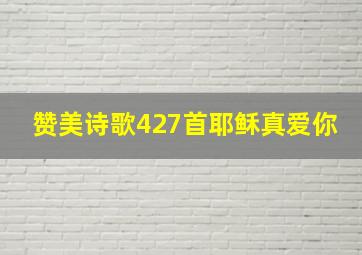 赞美诗歌427首耶稣真爱你